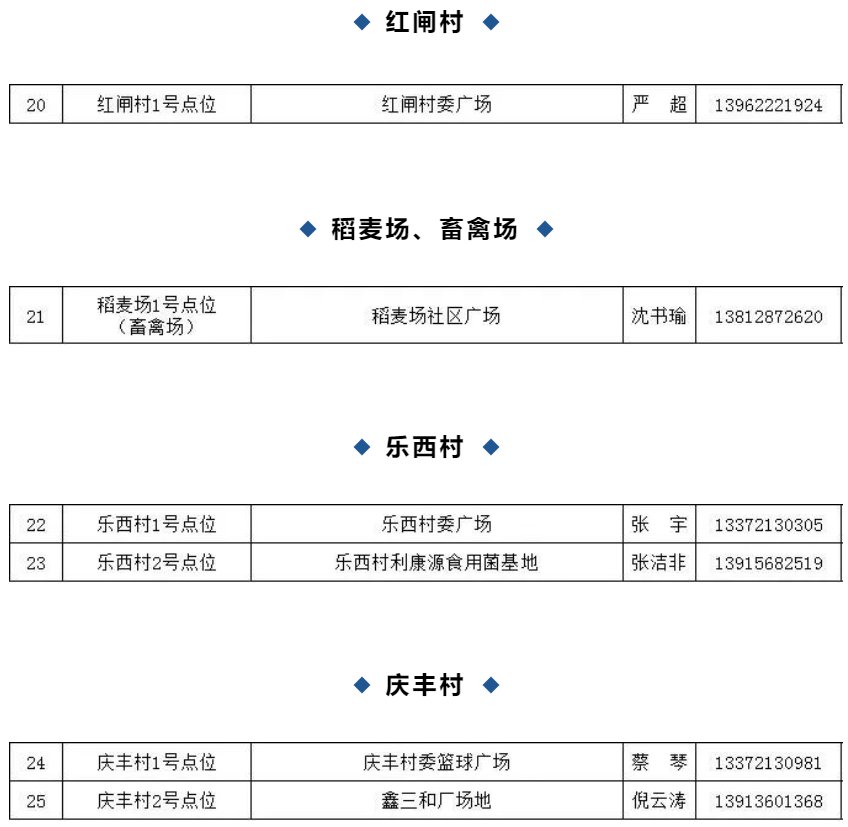 ◆ 红闸村 ◆

| 20 | 红闸村1号点位 | 红闸村委广场 | 严 超 | 13962221924 |
|---|---|---|---|---|

◆ 稻麦场、畜禽场 ◆

| 21 | 稻麦场1号点位（畜禽场） | 稻麦场社区广场 | 沈书瑜 | 13812872620 |
|---|---|---|---|---|

◆ 乐西村 ◆

| 22 | 乐西村1号点位 | 乐西村委广场 | 张 宇 | 13372130305 |
|---|---|---|---|---|
| 23 | 乐西村2号点位 | 乐西村利康源食用菌基地 | 张洁非 | 13915682519 |

◆ 庆丰村 ◆

| 24 | 庆丰村1号点位 | 庆丰村委篮球广场 | 蔡 琴 | 13372130981 |
|---|---|---|---|---|
| 25 | 庆丰村2号点位 | 鑫三和厂场地 | 倪云涛 | 13913601368 |